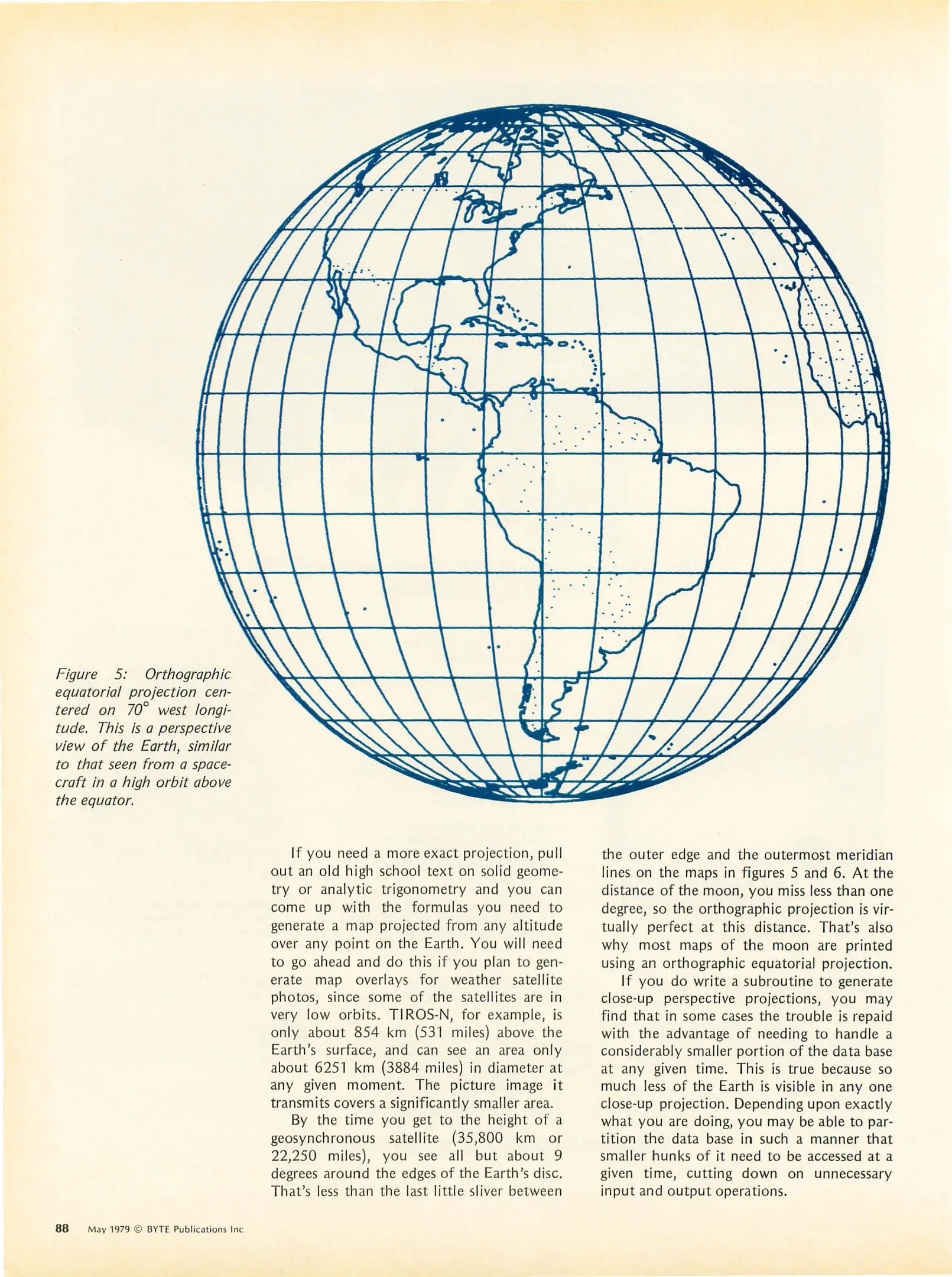 Figure 5: Orthographic equatorial projection centered on $70^\circ$ west longitude. This is a perspective view of the Earth, similar to that seen from a spacecraft in a high orbit above the equator.

If you need a more exact projection, pull out an old high school text on solid geometry or analytic trigonometry and you can come up with the formulas you need to generate a map projected from any altitude over any point on the Earth. You will need to go ahead and do this if you plan to generate map overlays for weather satellite photos, since some of the satellites are in very low orbits. TIROS-N, for example, is only about 854 km (531 miles) above the Earth's surface, and can see an area only about 6251 km (3884 miles) in diameter at any given moment. The picture image it transmits covers a significantly smaller area.

By the time you get to the height of a geosynchronous satellite (35,800 km or 22,250 miles), you see all but about 9 degrees around the edges of the Earth's disc. That's less than the last little sliver between the outer edge and the outermost meridian lines on the maps in figures 5 and 6. At the distance of the moon, you miss less than one degree, so the orthographic projection is virtually perfect at this distance. That's also why most maps of the moon are printed using an orthographic equatorial projection.

If you do write a subroutine to generate close-up perspective projections, you may find that in some cases the trouble is repaid with the advantage of needing to handle a considerably smaller portion of the data base at any given time. This is true because so much less of the Earth is visible in any one close-up projection. Depending upon exactly what you are doing, you may be able to partition the data base in such a manner that smaller hunks of it need to be accessed at a given time, cutting down on unnecessary input and output operations.

88 May 1979 © BYTE Publications Inc